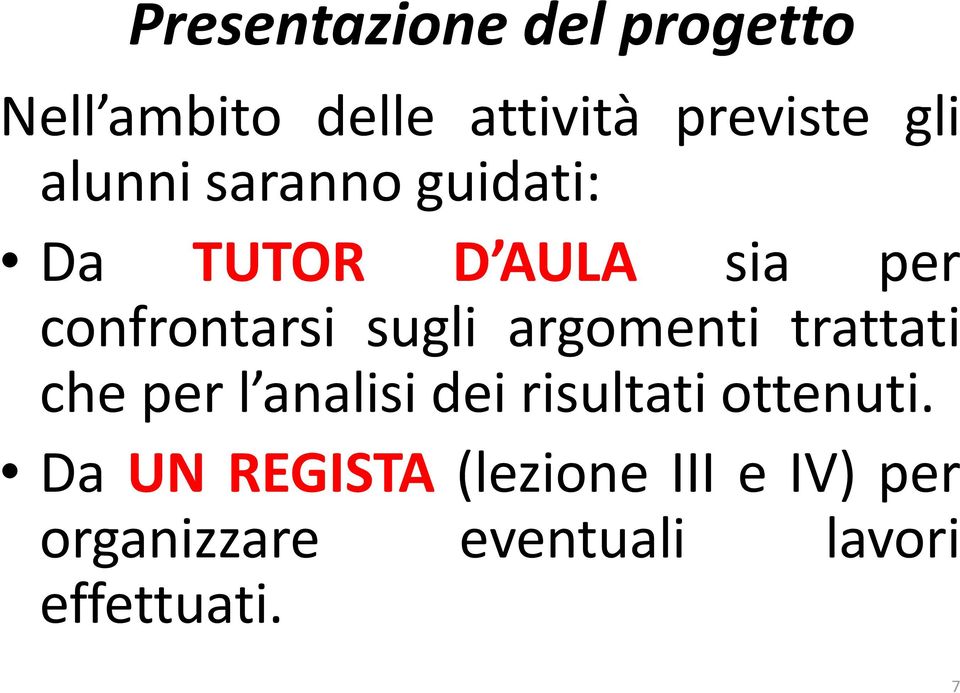 Presentazione del progetto

Nell’ambito delle attività previste gli alunni saranno guidati:

• Da TUTOR D’AULA sia per confrontarsi sugli argomenti trattati che per l’analisi dei risultati ottenuti.

• Da UN REGISTA (lezione III e IV) per organizzare eventuali lavori effettuati.

7